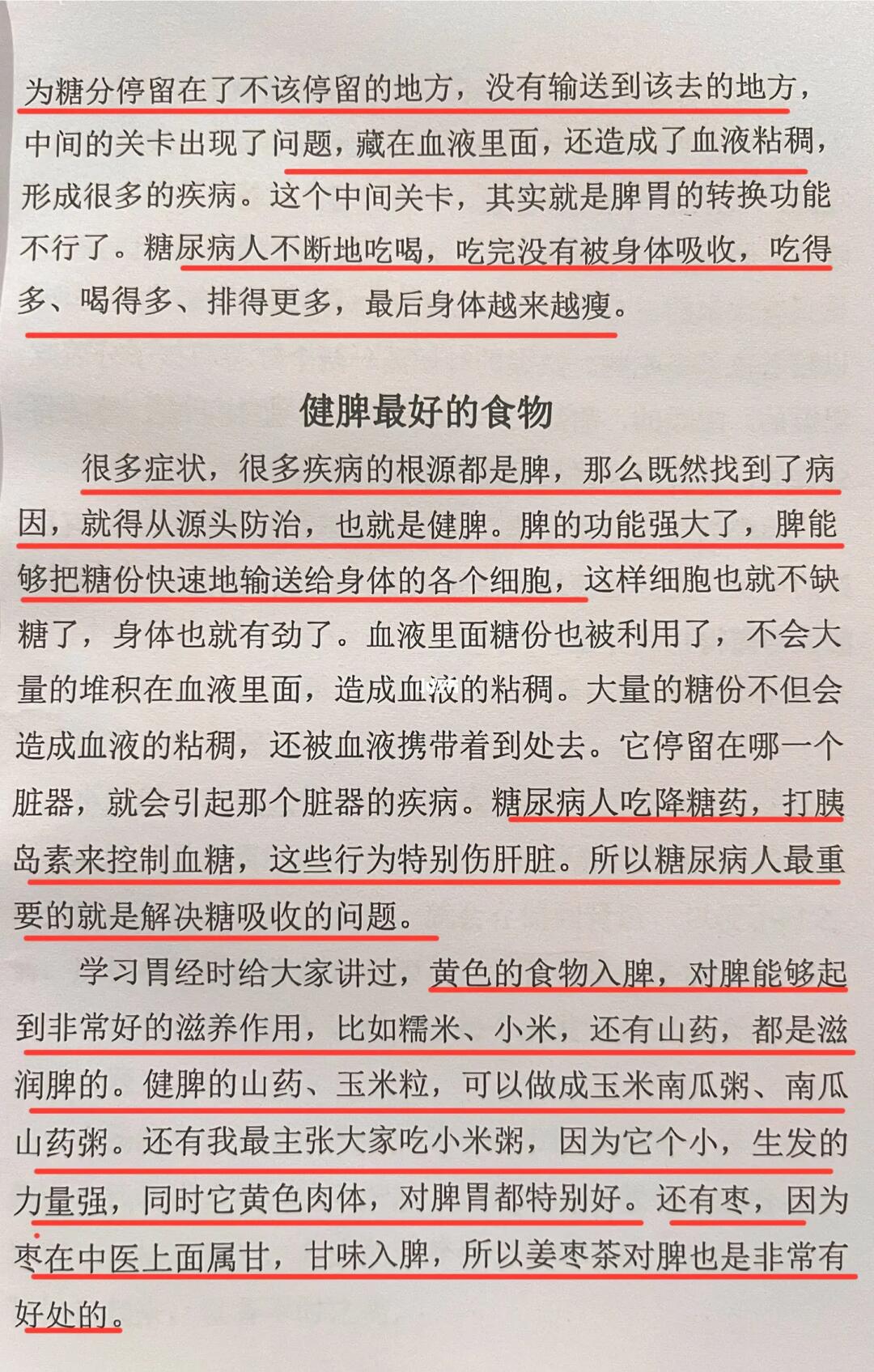 为糖分停留在了不该停留的地方，没有输送到该去的地方，中间的关卡出现了问题，藏在血液里面，还造成了血液粘稠，形成很多的疾病。这个中间关卡，其实就是脾胃的转换功能不行了。糖尿病人不断地吃喝，吃完没有被身体吸收，吃得多、喝得多、排得更多，最后身体越来越瘦。

健脾最好的食物

很多症状，很多疾病的根源都是脾，那么既然找到了病因，就得从源头防治，也就是健脾。脾的功能强大了，脾能够把糖份快速地输送给身体的各个细胞，这样细胞也就不缺糖了，身体也就有劲了。血液里面糖份也被利用了，不会大量的堆积在血液里面，造成血液的粘稠。大量的糖份不但会造成血液的粘稠，还被血液携带着到处去。它停留在哪一个脏器，就会引起那个脏器的疾病。糖尿病人吃降糖药，打胰岛素来控制血糖，这些行为特别伤肝脏。所以糖尿病人最重要的就是解决糖吸收的问题。

学习胃经时给大家讲过，黄色的食物入脾，对脾能够起到非常好的滋养作用，比如糯米、小米，还有山药，都是滋润脾的。健脾的山药、玉米粒，可以做成玉米南瓜粥、南瓜山药粥。还有我最主张大家吃小米粥，因为它个小，生发的力量强，同时它黄色肉体，对脾胃都特别好。还有枣，因为枣在中医上面属甘，甘味入脾，所以姜枣茶对脾也是非常有好处的。